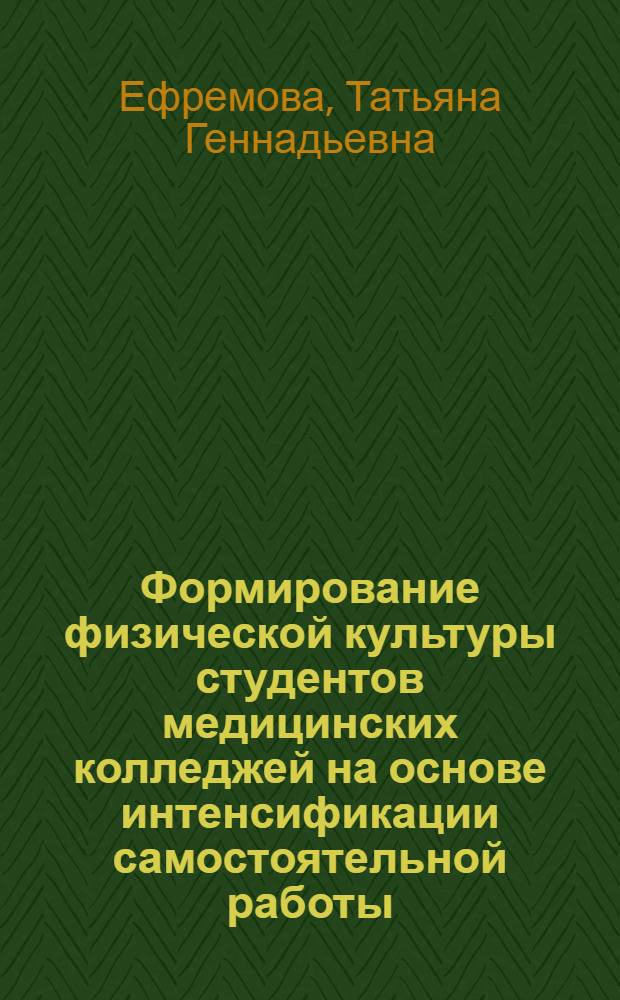 Ефремова, Татьяна Геннадьевна

Формирование физической культуры студентов медицинских колледжей на основе интенсификации самостоятельной работы